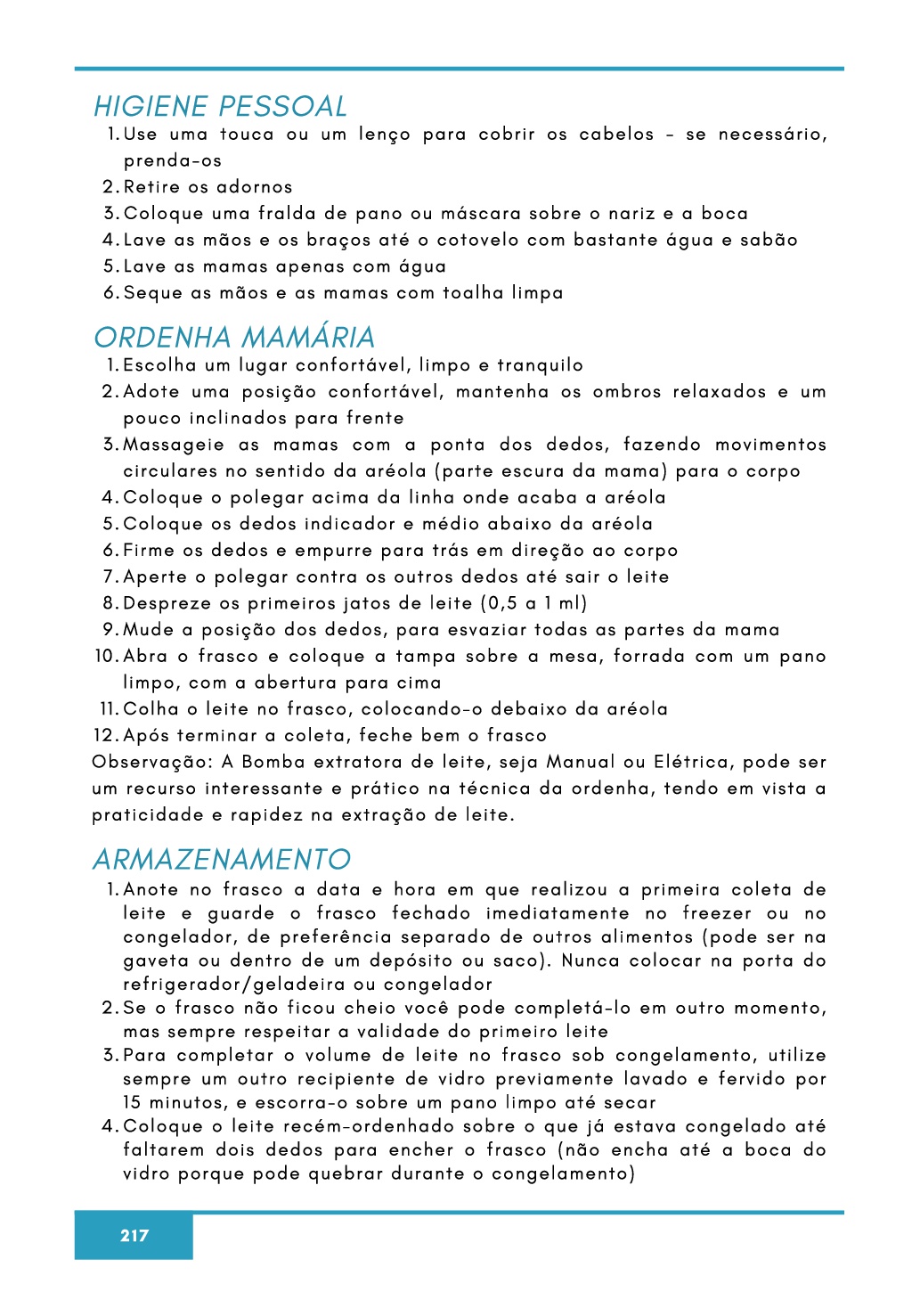 HIGIENE PESSOAL

1. Use uma touca ou um lenço para cobrir os cabelos - se necessário, prenda-os
2. Retire os adornos
3. Coloque uma fralda de pano ou máscara sobre o nariz e a boca
4. Lave as mãos e os braços até o cotovelo com bastante água e sabão
5. Lave as mamas apenas com água
6. Seque as mãos e as mamas com toalha limpa

ORDENHA MAMÁRIA

1. Escolha um lugar confortável, limpo e tranquilo
2. Adote uma posição confortável, mantenha os ombros relaxados e um pouco inclinados para frente
3. Massageie as mamas com a ponta dos dedos, fazendo movimentos circulares no sentido da aréola (parte escura da mama) para o corpo
4. Coloque o polegar acima da linha onde acaba a aréola
5. Coloque os dedos indicador e médio abaixo da aréola
6. Firme os dedos e empurre para trás em direção ao corpo
7. Aperte o polegar contra os outros dedos até sair o leite
8. Despreze os primeiros jatos de leite (0,5 a 1 ml)
9. Mude a posição dos dedos, para esvaziar todas as partes da mama
10. Abra o frasco e coloque a tampa sobre a mesa, forrada com um pano limpo, com a abertura para cima
11. Colha o leite no frasco, colocando-o debaixo da aréola
12. Após terminar a coleta, feche bem o frasco

Observação: A Bomba extratora de leite, seja Manual ou Elétrica, pode ser um recurso interessante e prático na técnica da ordenha, tendo em vista a praticidade e rapidez na extração de leite.

ARMAZENAMENTO

1. Anote no frasco a data e hora em que realizou a primeira coleta de leite e guarde o frasco fechado imediatamente no freezer ou no congelador, de preferência separado de outros alimentos (pode ser na gaveta ou dentro de um depósito ou saco). Nunca colocar na porta do refrigerador/geladeira ou congelador
2. Se o frasco não ficou cheio você pode completá-lo em outro momento, mas sempre respeitar a validade do primeiro leite
3. Para completar o volume de leite no frasco sob congelamento, utilize sempre um outro recipiente de vidro previamente lavado e fervido por 15 minutos, e escorra-o sobre um pano limpo até secar
4. Coloque o leite recém-ordenhado sobre o que já estava congelado até faltarem dois dedos para encher o frasco (não encha até a boca do vidro porque pode quebrar durante o congelamento)

217